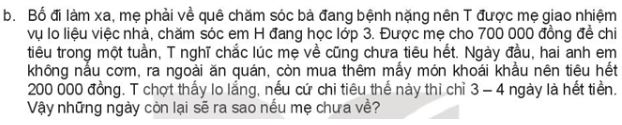 b. Bố đi làm xa, mẹ phải về quê chăm sóc bà đang bệnh nặng nên T được mẹ giao nhiệm vụ lo liệu việc nhà, chăm sóc em H đang học lớp 3. Được mẹ cho 700 000 đồng để chi tiêu trong một tuần, T nghĩ chắc lúc mẹ về cũng chưa tiêu hết. Ngày đầu, hai anh em không nấu cơm, ra ngoài ăn quán, còn mua thêm mấy món khoái khẩu nên tiêu hết 200 000 đồng. T chợt thấy lo lắng, nếu cứ chi tiêu thế này thì chỉ 3 – 4 ngày là hết tiền. Vậy những ngày còn lại sẽ ra sao nếu mẹ chưa về?